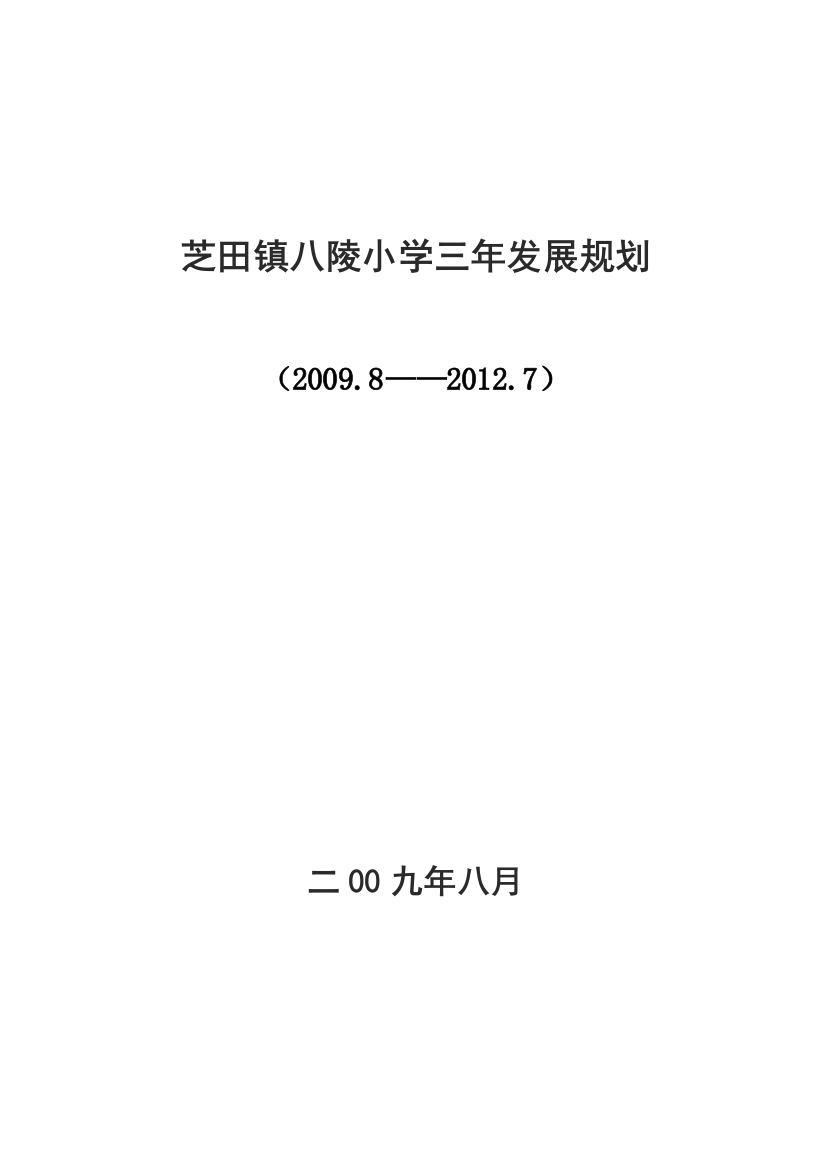 芝田镇八陵小学三年发展规划

（2009.8——2012.7）

二00九年八月